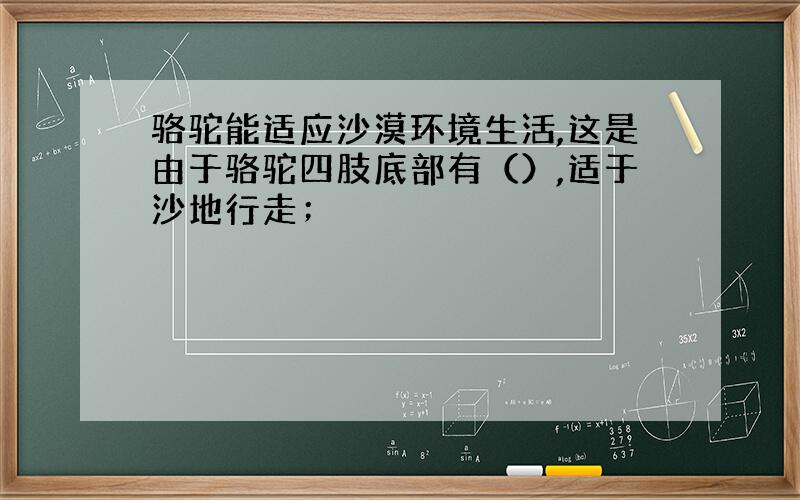 骆驼能适应沙漠环境生活,这是由于骆驼四肢底部有（）,适于沙地行走；